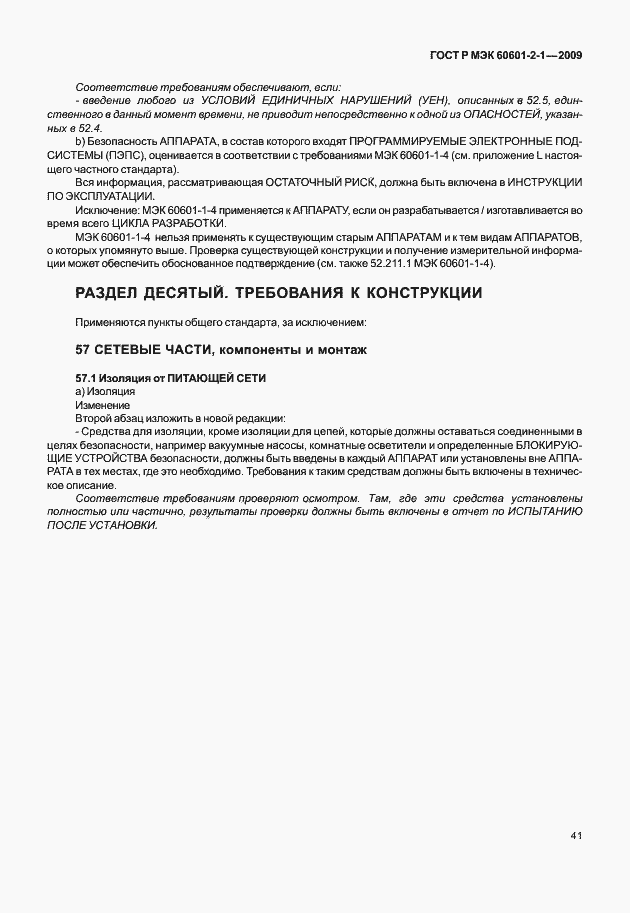 ГОСТ Р МЭК 60601-2-1—2009

Соответствие требованиям обеспечивают, если:

- введение любого из УСЛОВИЙ ЕДИНИЧНЫХ НАРУШЕНИЙ (УЕН), описанных в 52.5, единственного в данный момент времени, не приводит непосредственно к одной из ОПАСНОСТЕЙ, указанных в 52.4.

b) Безопасность АППАРАТА, в состав которого входят ПРОГРАММИРУЕМЫЕ ЭЛЕКТРОННЫЕ ПОДСИСТЕМЫ (ПЭПС), оценивается в соответствии с требованиями МЭК 60601-1-4 (см. приложение L настоящего частного стандарта).

Вся информация, рассматривающая ОСТАТОЧНЫЙ РИСК, должна быть включена в ИНСТРУКЦИИ ПО ЭКСПЛУАТАЦИИ.

Исключение: МЭК 60601-1-4 применяется к АППАРАТУ, если он разрабатывается / изготавливается во время всего ЦИКЛА РАЗРАБОТКИ.

МЭК 60601-1-4 нельзя применять к существующим старым АППАРАТАМ и к тем видам АППАРАТОВ, о которых упомянуто выше. Проверка существующей конструкции и получение измерительной информации может обеспечить обоснованное подтверждение (см. также 52.211.1 МЭК 60601-1-4).

РАЗДЕЛ ДЕСЯТЫЙ. ТРЕБОВАНИЯ К КОНСТРУКЦИИ

Применяются пункты общего стандарта, за исключением:

57 СЕТЕВЫЕ ЧАСТИ, компоненты и монтаж

57.1 Изоляция от ПИТАЮЩЕЙ СЕТИ

a) Изоляция

Изменение

Второй абзац изложить в новой редакции:

- Средства для изоляции, кроме изоляции для цепей, которые должны оставаться соединенными в целях безопасности, например вакуумные насосы, комнатные осветители и определенные БЛОКИРУЮЩИЕ УСТРОЙСТВА безопасности, должны быть введены в каждый АППАРАТ или установлены вне АППАРАТА в тех местах, где это необходимо. Требования к таким средствам должны быть включены в техническое описание.

Соответствие требованиям проверяют осмотром. Там, где эти средства установлены полностью или частично, результаты проверки должны быть включены в отчет по ИСПЫТАНИЮ ПОСЛЕ УСТАНОВКИ.

41